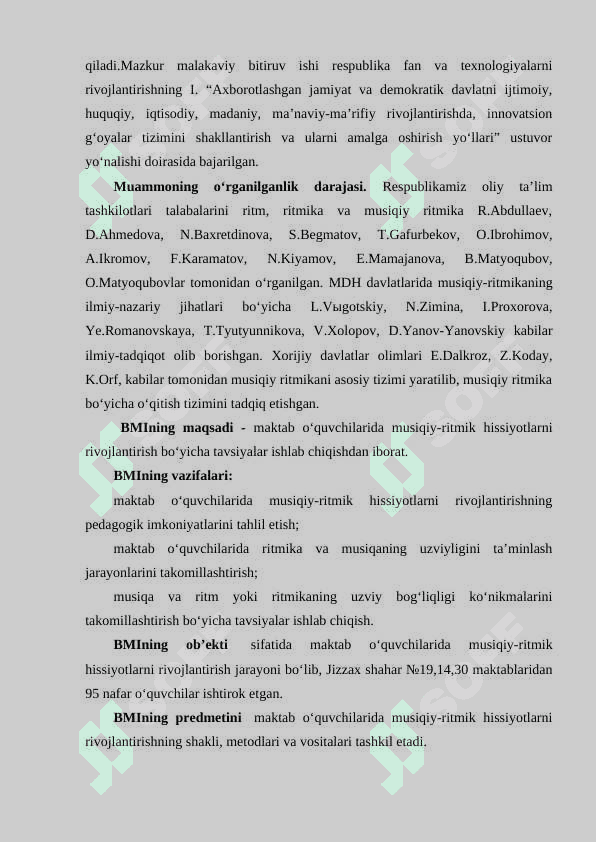 qiladi.Mazkur malakaviy bitiruv ishi respublika fan va texnologiyalarni rivojlantirishning I. “Axborotlashgan jamiyat va demokratik davlatni ijtimoiy, huquqiy, iqtisodiy, madaniy, ma’naviy-ma’rifiy rivojlantirishda, innovatsion g‘oyalar tizimini shakllantirish va ularni amalga oshirish yo‘llari” ustuvor yo‘nalishi doirasida bajarilgan.

**Muammoning o‘rganilganlik darajasi.** Respublikamiz oliy ta’lim tashkilotlari talabalarini ritm, ritmika va musiqiy ritmika R.Abdullaev, D.Ahmedova, N.Baxretdinova, S.Begmatov, T.Gafurbekov, O.Ibrohimov, A.Ikromov, F.Karamatov, N.Kiyamov, E.Mamajanova, B.Matyoqubov, O.Matyoqubovlar tomonidan o‘rganilgan. MDH davlatlarida musiqiy-ritmikaning ilmiy-nazariy jihatlari bo‘yicha L.Vыgotskiy, N.Zimina, I.Proxorova, Ye.Romanovskaya, T.Tyutyunnikova, V.Xolopov, D.Yanov-Yanovskiy kabilar ilmiy-tadqiqot olib borishgan. Xorijiy davlatlar olimlari E.Dalkroz, Z.Koday, K.Orf, kabilar tomonidan musiqiy ritmikani asosiy tizimi yaratilib, musiqiy ritmika bo‘yicha o‘qitish tizimini tadqiq etishgan.

**BMIning maqsadi -** maktab o‘quvchilarida musiqiy-ritmik hissiyotlarni rivojlantirish bo‘yicha tavsiyalar ishlab chiqishdan iborat.

**BMIning vazifalari:**

maktab o‘quvchilarida musiqiy-ritmik hissiyotlarni rivojlantirishning pedagogik imkoniyatlarini tahlil etish;

maktab o‘quvchilarida ritmika va musiqaning uzviyligini ta’minlash jarayonlarini takomillashtirish;

musiqa va ritm yoki ritmikaning uzviy bog‘liqligi ko‘nikmalarini takomillashtirish bo‘yicha tavsiyalar ishlab chiqish.

**BMIning ob’ekti** sifatida maktab o‘quvchilarida musiqiy-ritmik hissiyotlarni rivojlantirish jarayoni bo‘lib, Jizzax shahar №19,14,30 maktablaridan 95 nafar o‘quvchilar ishtirok etgan.

**BMIning predmetini** maktab o‘quvchilarida musiqiy-ritmik hissiyotlarni rivojlantirishning shakli, metodlari va vositalari tashkil etadi.